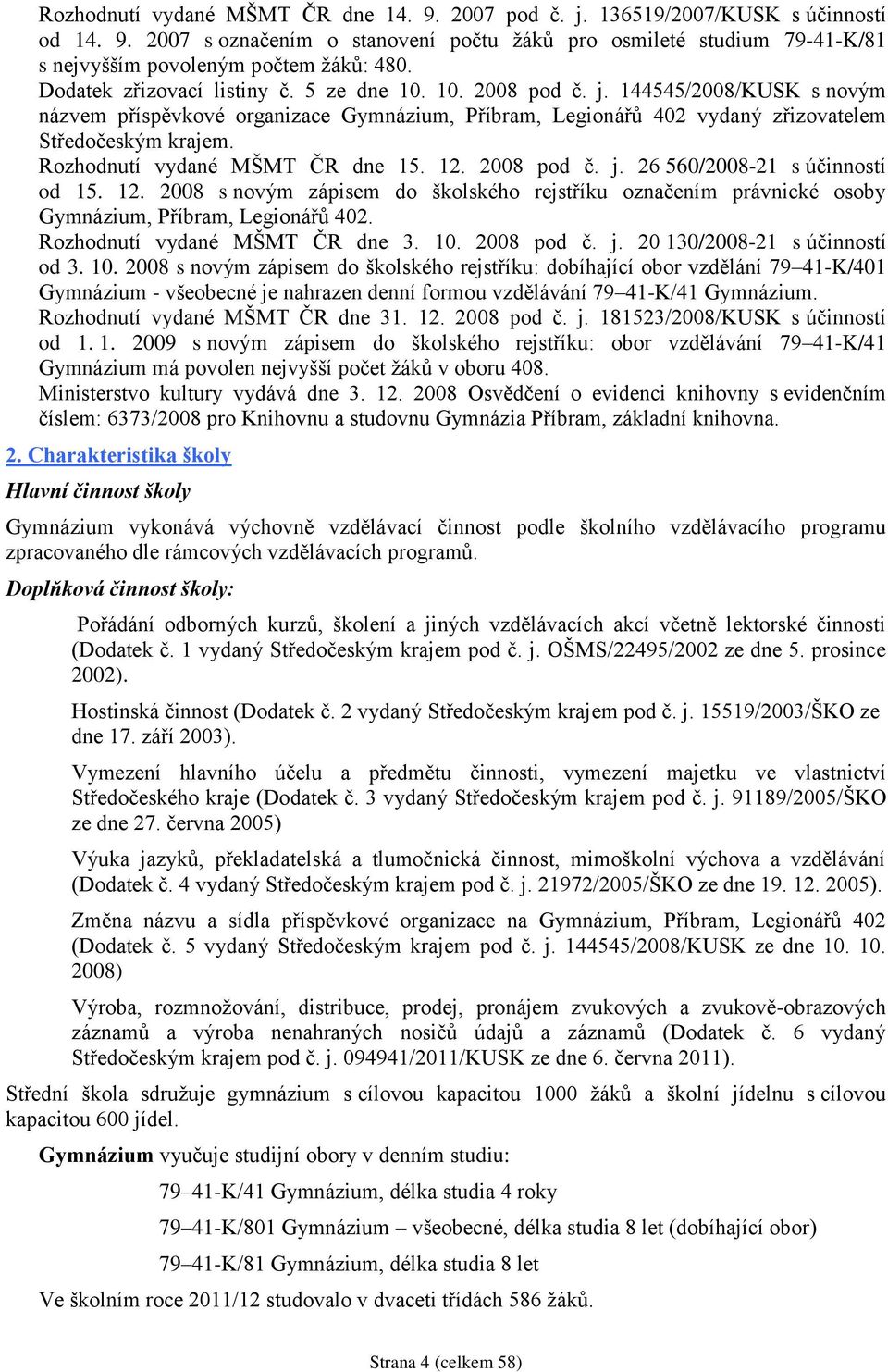 Rozhodnutí vydané MŠMT ČR dne 14. 9. 2007 pod č. j. 136519/2007/KUSK s účinností od 14. 9. 2007 s označením o stanovení počtu žáků pro osmileté studium 79-41-K/81 s nejvyšším povoleným počtem žáků: 480.
Dodatek zřizovací listiny č. 5 ze dne 10. 10. 2008 pod č. j. 144545/2008/KUSK s novým názvem příspěvkové organizace Gymnázium, Příbram, Legionářů 402 vydaný zřizovatelem Středočeským krajem.
Rozhodnutí vydané MŠMT ČR dne 15. 12. 2008 pod č. j. 26 560/2008-21 s účinností od 15. 12. 2008 s novým zápisem do školského rejstříku označením právnické osoby Gymnázium, Příbram, Legionářů 402.
Rozhodnutí vydané MŠMT ČR dne 3. 10. 2008 pod č. j. 20 130/2008-21 s účinností od 3. 10. 2008 s novým zápisem do školského rejstříku: dobíhající obor vzdělání 79–41-K/401 Gymnázium - všeobecné je nahrazen denní formou vzdělávání 79–41-K/41 Gymnázium.
Rozhodnutí vydané MŠMT ČR dne 31. 12. 2008 pod č. j. 181523/2008/KUSK s účinností od 1. 1. 2009 s novým zápisem do školského rejstříku: obor vzdělávání 79–41-K/41 Gymnázium má povolen nejvyšší počet žáků v oboru 408.
Ministerstvo kultury vydává dne 3. 12. 2008 Osvědčení o evidenci knihovny s evidenčním číslem: 6373/2008 pro Knihovnu a studovnu Gymnázia Příbram, základní knihovna.

2. Charakteristika školy

Hlavní činnost školy

Gymnázium vykonává výchovně vzdělávací činnost podle školního vzdělávacího programu zpracovaného dle rámcových vzdělávacích programů.

Doplňková činnost školy:

Pořádání odborných kurzů, školení a jiných vzdělávacích akcí včetně lektorské činnosti (Dodatek č. 1 vydaný Středočeským krajem pod č. j. OŠMS/22495/2002 ze dne 5. prosince 2002).

Hostinská činnost (Dodatek č. 2 vydaný Středočeským krajem pod č. j. 15519/2003/ŠKO ze dne 17. září 2003).

Vymezení hlavního účelu a předmětu činnosti, vymezení majetku ve vlastnictví Středočeského kraje (Dodatek č. 3 vydaný Středočeským krajem pod č. j. 91189/2005/ŠKO ze dne 27. června 2005)

Výuka jazyků, překladatelská a tlumočnická činnost, mimoškolní výchova a vzdělávání (Dodatek č. 4 vydaný Středočeským krajem pod č. j. 21972/2005/ŠKO ze dne 19. 12. 2005).

Změna názvu a sídla příspěvkové organizace na Gymnázium, Příbram, Legionářů 402 (Dodatek č. 5 vydaný Středočeským krajem pod č. j. 144545/2008/KUSK ze dne 10. 10. 2008)

Výroba, rozmnožování, distribuce, prodej, pronájem zvukových a zvukově-obrazových záznamů a výroba nenahraných nosičů údajů a záznamů (Dodatek č. 6 vydaný Středočeským krajem pod č. j. 094941/2011/KUSK ze dne 6. června 2011).

Střední škola sdružuje gymnázium s cílovou kapacitou 1000 žáků a školní jídelnu s cílovou kapacitou 600 jídel.

Gymnázium vyučuje studijní obory v denním studiu:

79–41-K/41 Gymnázium, délka studia 4 roky

79–41-K/801 Gymnázium – všeobecné, délka studia 8 let (dobíhající obor)

79–41-K/81 Gymnázium, délka studia 8 let

Ve školním roce 2011/12 studovalo v dvaceti třídách 586 žáků.

Strana 4 (celkem 58)